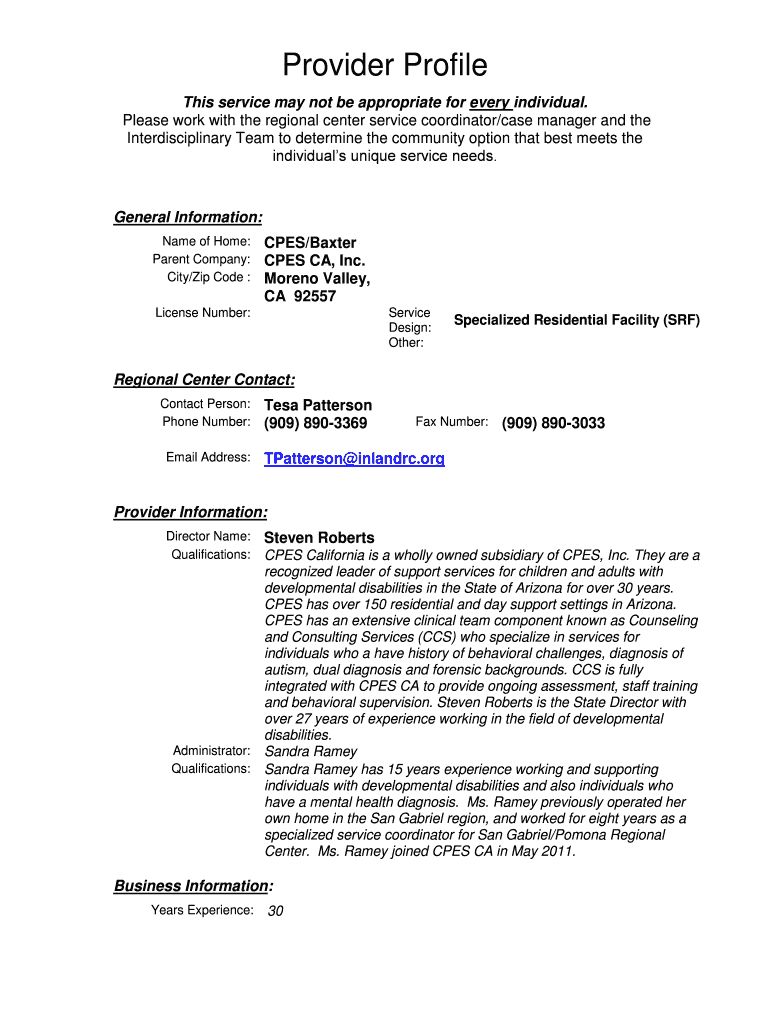 Provider Profile

This service may not be appropriate for every individual.
Please work with the regional center service coordinator/case manager and the Interdisciplinary Team to determine the community option that best meets the individual's unique service needs.

General Information:

Name of Home: CPES/Baxter
Parent Company: CPES CA, Inc.
City/Zip Code : Moreno Valley, CA 92557
License Number:
Service Design: Specialized Residential Facility (SRF)
Other:

Regional Center Contact:

Contact Person: Tesa Patterson
Phone Number: (909) 890-3369
Fax Number: (909) 890-3033
Email Address: TPatterson@inlandrc.org

Provider Information:

Director Name: Steven Roberts
Qualifications: CPES California is a wholly owned subsidiary of CPES, Inc. They are a recognized leader of support services for children and adults with developmental disabilities in the State of Arizona for over 30 years. CPES has over 150 residential and day support settings in Arizona. CPES has an extensive clinical team component known as Counseling and Consulting Services (CCS) who specialize in services for individuals who a have history of behavioral challenges, diagnosis of autism, dual diagnosis and forensic backgrounds. CCS is fully integrated with CPES CA to provide ongoing assessment, staff training and behavioral supervision. Steven Roberts is the State Director with over 27 years of experience working in the field of developmental disabilities.
Administrator: Sandra Ramey
Qualifications: Sandra Ramey has 15 years experience working and supporting individuals with developmental disabilities and also individuals who have a mental health diagnosis. Ms. Ramey previously operated her own home in the San Gabriel region, and worked for eight years as a specialized service coordinator for San Gabriel/Pomona Regional Center. Ms. Ramey joined CPES CA in May 2011.

Business Information:

Years Experience: 30